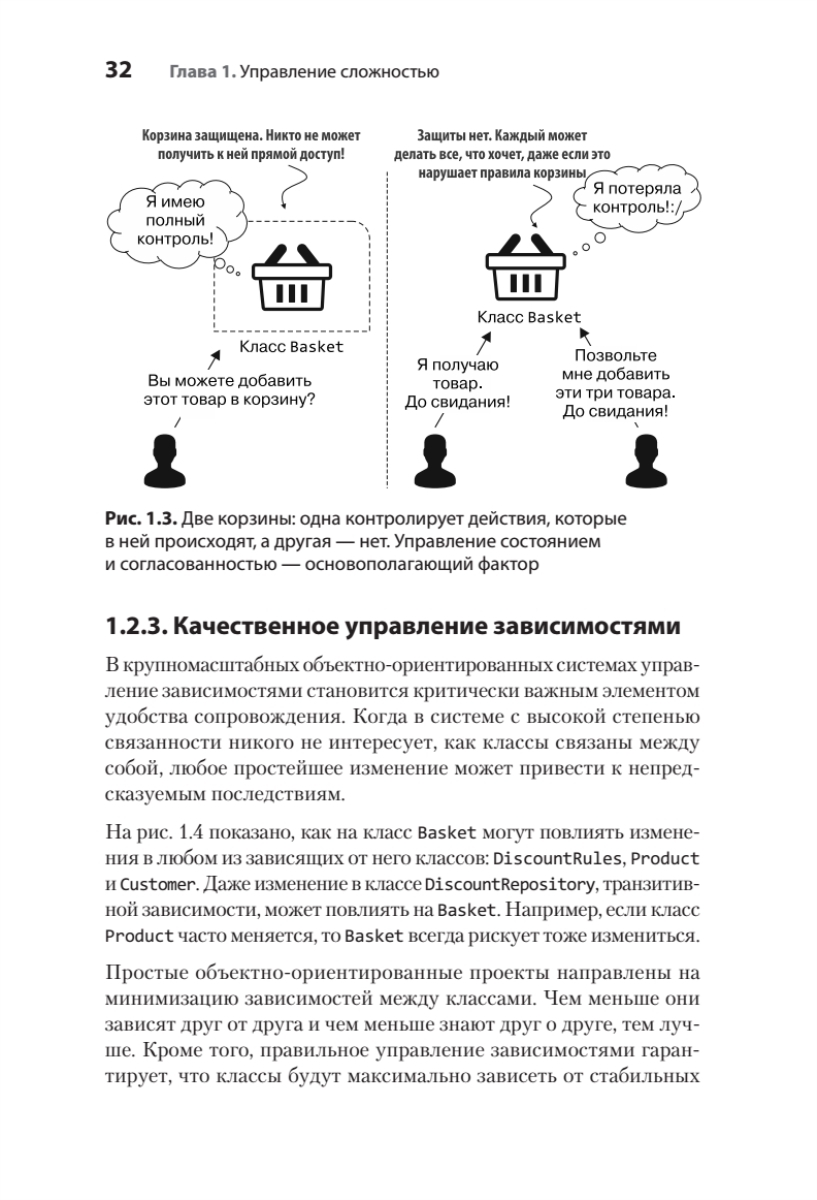 32 Глава 1. Управление сложностью

Корзина защищена. Никто не может получить к ней прямой доступ!

Я имею полный контроль!

Класс Basket

Вы можете добавить этот товар в корзину?

Защиты нет. Каждый может делать все, что хочет, даже если это нарушает правила корзины

Я потеряла контроль!:/

Класс Basket

Я получаю товар. До свидания!

Позвольте мне добавить эти три товара. До свидания!

Рис. 1.3. Две корзины: одна контролирует действия, которые в ней происходят, а другая — нет. Управление состоянием и согласованностью — основополагающий фактор

1.2.3. Качественное управление зависимостями

В крупномасштабных объектно-ориентированных системах управление зависимостями становится критически важным элементом удобства сопровождения. Когда в системе с высокой степенью связанности никого не интересует, как классы связаны между собой, любое простейшее изменение может привести к непредсказуемым последствиям.

На рис. 1.4 показано, как на класс Basket могут повлиять изменения в любом из зависящих от него классов: DiscountRules, Product и Customer. Даже изменение в классе DiscountRepository, транзитивной зависимости, может повлиять на Basket. Например, если класс Product часто меняется, то Basket всегда рискует тоже измениться.

Простые объектно-ориентированные проекты направлены на минимизацию зависимостей между классами. Чем меньше они зависят друг от друга и чем меньше знают друг о друге, тем лучше. Кроме того, правильное управление зависимостями гарантирует, что классы будут максимально зависеть от стабильных